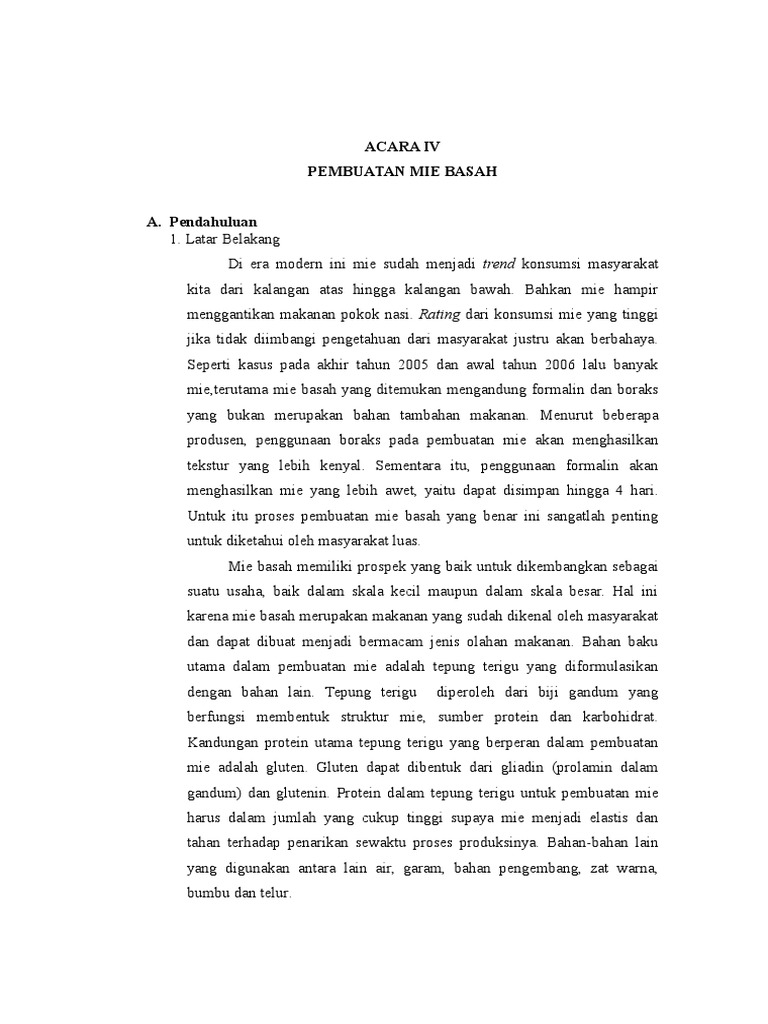 ACARA IV
PEMBUATAN MIE BASAH

A. Pendahuluan
1. Latar Belakang

Di era modern ini mie sudah menjadi trend konsumsi masyarakat kita dari kalangan atas hingga kalangan bawah. Bahkan mie hampir menggantikan makanan pokok nasi. Rating dari konsumsi mie yang tinggi jika tidak diimbangi pengetahuan dari masyarakat justru akan berbahaya. Seperti kasus pada akhir tahun 2005 dan awal tahun 2006 lalu banyak mie,terutama mie basah yang ditemukan mengandung formalin dan boraks yang bukan merupakan bahan tambahan makanan. Menurut beberapa produsen, penggunaan boraks pada pembuatan mie akan menghasilkan tekstur yang lebih kenyal. Sementara itu, penggunaan formalin akan menghasilkan mie yang lebih awet, yaitu dapat disimpan hingga 4 hari. Untuk itu proses pembuatan mie basah yang benar ini sangatlah penting untuk diketahui oleh masyarakat luas.

Mie basah memiliki prospek yang baik untuk dikembangkan sebagai suatu usaha, baik dalam skala kecil maupun dalam skala besar. Hal ini karena mie basah merupakan makanan yang sudah dikenal oleh masyarakat dan dapat dibuat menjadi bermacam jenis olahan makanan. Bahan baku utama dalam pembuatan mie adalah tepung terigu yang diformulasikan dengan bahan lain. Tepung terigu diperoleh dari biji gandum yang berfungsi membentuk struktur mie, sumber protein dan karbohidrat. Kandungan protein utama tepung terigu yang berperan dalam pembuatan mie adalah gluten. Gluten dapat dibentuk dari gliadin (prolamin dalam gandum) dan glutenin. Protein dalam tepung terigu untuk pembuatan mie harus dalam jumlah yang cukup tinggi supaya mie menjadi elastis dan tahan terhadap penarikan sewaktu proses produksinya. Bahan-bahan lain yang digunakan antara lain air, garam, bahan pengembang, zat warna, bumbu dan telur.